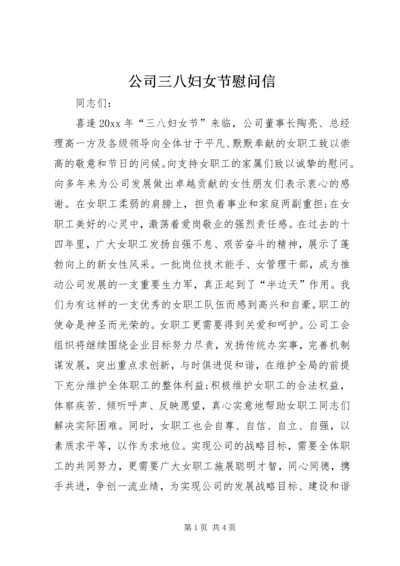 公司三八妇女节慰问信

同志们：

喜逢20xx年“三八妇女节”来临，公司董事长陶亮、总经理高一方及各级领导向全体甘于平凡、默默奉献的女职工致以崇高的敬意和节日的问候。向支持女职工的家属们致以诚挚的慰问。向多年来为公司发展做出卓越贡献的女性朋友们表示衷心的感谢。在女职工柔弱的肩膀上，担负着事业和家庭两副重担；在女职工美好的心灵中，激荡着爱岗敬业的强烈责任感。在过去的十四年里，广大女职工发扬自强不息、艰苦奋斗的精神，展示了蓬勃向上的新女性风采。一批岗位技术能手、女管理干部，成为推动公司发展的一支重要生力军，真正起到了“半边天”作用。我们为有这样的一支优秀的女职工队伍而感到高兴和自豪。职工的使命是神圣而光荣的。女职工更需要得到关爱和呵护。公司工会组织将继续围绕企业目标努力尽责，发扬传统办实事，完善机制谋发展，突出重点求创新，与时俱进促和谐，在维护全局的前提下充分维护全体职工的整体利益；积极维护女职工的合法权益，体察疾苦、倾听呼声、反映愿望，真心实意地帮助女职工同志们解决实际困难。同时，女职工也会自尊、自信、自立、自强，以素质求平等，以作为求地位。实现公司的战略目标，需要全体职工的共同努力，更需要广大女职工施展聪明才智，同心同德，携手共进，争创一流业绩，为实现公司的发展战略目标、建设和谐

第1页 共4页